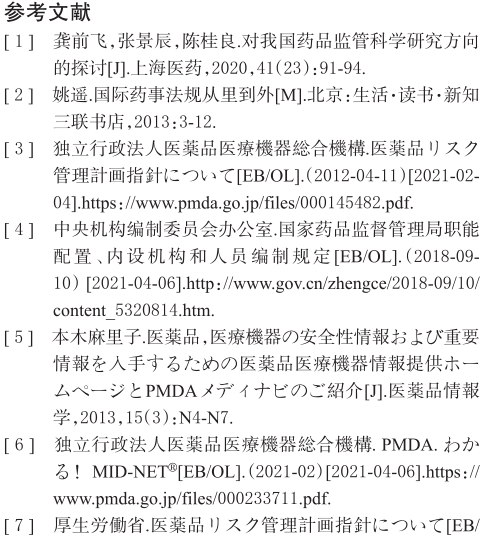 参考文献

[1] 龚前飞,张景辰,陈桂良.对我国药品监管科学研究方向的探讨[J].上海医药,2020,41(23):91-94.

[2] 姚遥.国际药事法规从里到外[M].北京:生活·读书·新知三联书店,2013:3-12.

[3] 独立行政法人医薬品医療機器総合機構.医薬品リスク管理計画指針について[EB/OL].(2012-04-11)[2021-02-04].https://www.pmda.go.jp/files/000145482.pdf.

[4] 中央机构编制委员会办公室.国家药品监督管理局职能配置、内设机构和人员编制规定[EB/OL].(2018-09-10)[2021-04-06].http://www.gov.cn/zhengce/2018-09/10/content_5320814.htm.

[5] 本木麻里子.医薬品,医療機器の安全性情報および重要情報を入手するための医薬品医療機器情報提供ホームページとPMDAメディナビのご紹介[J].医薬品情報学,2013,15(3):N4-N7.

[6] 独立行政法人医薬品医療機器総合機構. PMDA. わかる! MID-NET®[EB/OL].(2021-02)[2021-04-06].https://www.pmda.go.jp/files/000233711.pdf.

[7] 厚生労働省.医薬品リスク管理計画指針について[EB/